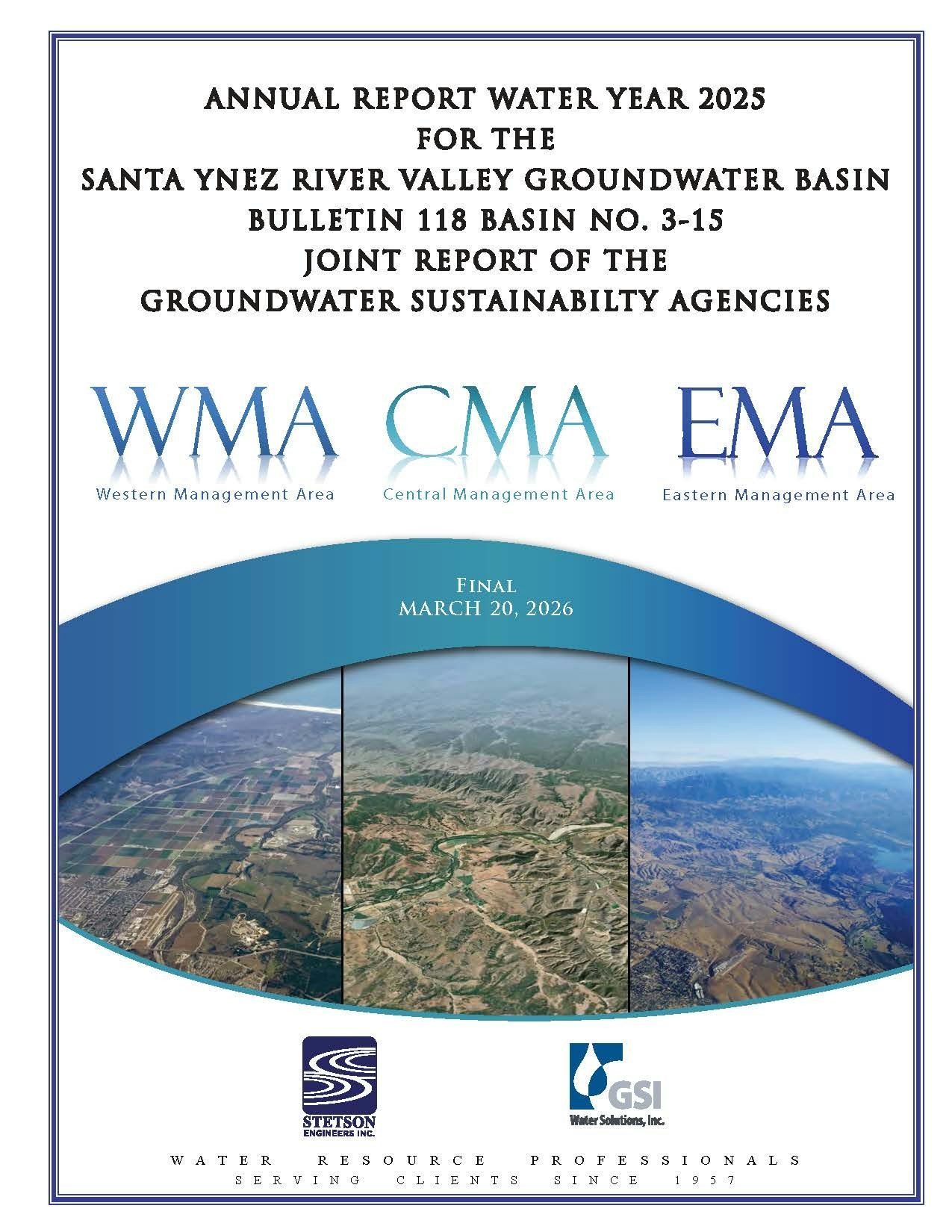 ANNUAL REPORT WATER YEAR 2025
FOR THE
SANTA YNEZ RIVER VALLEY GROUNDWATER BASIN
BULLETIN 118 BASIN NO. 3-15
JOINT REPORT OF THE
GROUNDWATER SUSTAINABILTY AGENCIES

WMA
Western Management Area

CMA
Central Management Area

EMA
Eastern Management Area

FINAL
MARCH 20, 2026

STETSON
ENGINEERS INC.

GSI
Water Solutions, Inc.

WATER RESOURCE PROFESSIONALS
SERVING CLIENTS SINCE 1957